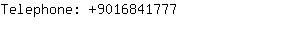 Telephone: +9016841777